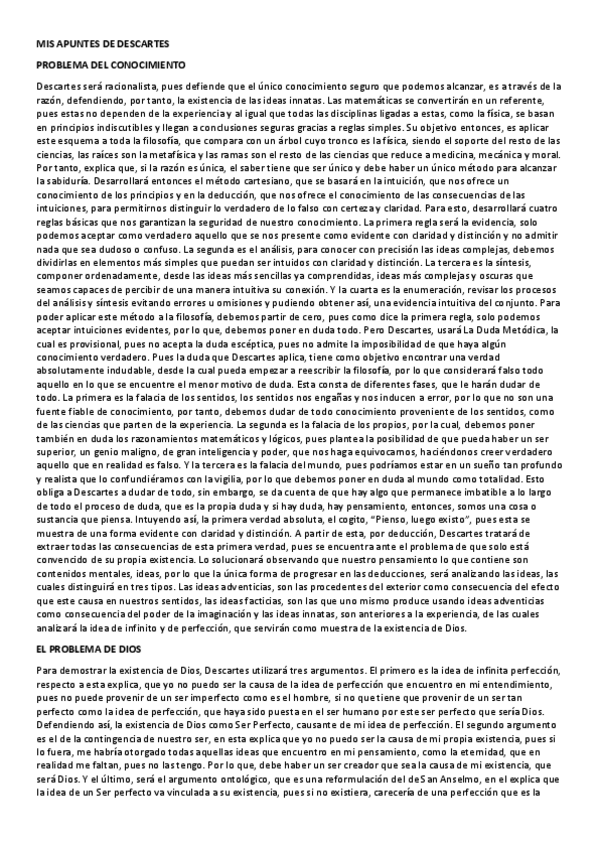 MIS APUNTES DE DESCARTES

PROBLEMA DEL CONOCIMIENTO

Descartes será racionalista, pues defiende que el único conocimiento seguro que podemos alcanzar, es a través de la razón, defendiendo, por tanto, la existencia de las ideas innatas. Las matemáticas se convertirán en un referente, pues estas no dependen de la experiencia y al igual que todas las disciplinas ligadas a estas, como la física, se basan en principios indiscutibles y llegan a conclusiones seguras gracias a reglas simples. Su objetivo entonces, es aplicar este esquema a toda la filosofía, que compara con un árbol cuyo tronco es la física, siendo el soporte del resto de las ciencias, las raíces son la metafísica y las ramas son el resto de las ciencias que reduce a medicina, mecánica y moral. Por tanto, explica que, si la razón es única, el saber tiene que ser único y debe haber un único método para alcanzar la sabiduría. Desarrollará entonces el método cartesiano, que se basará en la intuición, que nos ofrece un conocimiento de los principios y en la deducción, que nos ofrece el conocimiento de las consecuencias de las intuiciones, para permitirnos distinguir lo verdadero de lo falso con certeza y claridad. Para esto, desarrollará cuatro reglas básicas que nos garantizan la seguridad de nuestro conocimiento. La primera regla será la evidencia, solo podemos aceptar como verdadero aquello que se nos presente como evidente con claridad y distinción y no admitir nada que sea dudoso o confuso. La segunda es el análisis, para conocer con precisión las ideas complejas, debemos dividirlas en elementos más simples que puedan ser intuidos con claridad y distinción. La tercera es la síntesis, componer ordenadamente, desde las ideas más sencillas ya comprendidas, ideas más complejas y oscuras que seamos capaces de percibir de una manera intuitiva su conexión. Y la cuarta es la enumeración, revisar los procesos del análisis y síntesis evitando errores u omisiones y pudiendo obtener así, una evidencia intuitiva del conjunto. Para poder aplicar este método a la filosofía, debemos partir de cero, pues como dice la primera regla, solo podemos aceptar intuiciones evidentes, por lo que, debemos poner en duda todo. Pero Descartes, usará La Duda Metódica, la cual es provisional, pues no acepta la duda escéptica, pues no admite la imposibilidad de que haya algún conocimiento verdadero. Pues la duda que Descartes aplica, tiene como objetivo encontrar una verdad absolutamente indudable, desde la cual pueda empezar a reescribir la filosofía, por lo que considerará falso todo aquello en lo que se encuentre el menor motivo de duda. Esta consta de diferentes fases, que le harán dudar de todo. La primera es la falacia de los sentidos, los sentidos nos engañas y nos inducen a error, por lo que no son una fuente fiable de conocimiento, por tanto, debemos dudar de todo conocimiento proveniente de los sentidos, como de las ciencias que parten de la experiencia. La segunda es la falacia de los propios, por la cual, debemos poner también en duda los razonamientos matemáticos y lógicos, pues plantea la posibilidad de que pueda haber un ser superior, un genio maligno, de gran inteligencia y poder, que nos haga equivocarnos, haciéndonos creer verdadero aquello que en realidad es falso. Y la tercera es la falacia del mundo, pues podríamos estar en un sueño tan profundo y realista que lo confundiéramos con la vigilia, por lo que debemos poner en duda al mundo como totalidad. Esto obliga a Descartes a dudar de todo, sin embargo, se da cuenta de que hay algo que permanece imbatible a lo largo de todo el proceso de duda, que es la propia duda y si hay duda, hay pensamiento, entonces, somos una cosa o sustancia que piensa. Intuyendo así, la primera verdad absoluta, el cogito, "Pienso, luego existo", pues esta se muestra de una forma evidente con claridad y distinción. A partir de esta, por deducción, Descartes tratará de extraer todas las consecuencias de esta primera verdad, pues se encuentra ante el problema de que solo está convencido de su propia existencia. Lo solucionará observando que nuestro pensamiento lo que contiene son contenidos mentales, ideas, por lo que la única forma de progresar en las deducciones, será analizando las ideas, las cuales distinguirá en tres tipos. Las ideas adventicias, son las procedentes del exterior como consecuencia del efecto que este causa en nuestros sentidos, las ideas facticias, son las que uno mismo produce usando ideas adventicias como consecuencia del poder de la imaginación y las ideas innatas, son anteriores a la experiencia, de las cuales analizará la idea de infinito y de perfección, que servirán como muestra de la existencia de Dios.

EL PROBLEMA DE DIOS

Para demostrar la existencia de Dios, Descartes utilizará tres argumentos. El primero es la idea de infinita perfección, respecto a esta explica, que yo no puedo ser la causa de la idea de perfección que encuentro en mi entendimiento, pues no puede provenir de un ser imperfecto como es el hombre, si no que tiene que provenir de un ser tan perfecto como la idea de perfección, que haya sido puesta en el ser humano por este ser perfecto que sería Dios. Defendiendo así, la existencia de Dios como Ser Perfecto, causante de mi idea de perfección. El segundo argumento es el de la contingencia de nuestro ser, en esta explica que yo no puedo ser la causa de mi propia existencia, pues si lo fuera, me habría otorgado todas aquellas ideas que encuentro en mi pensamiento, como la eternidad, que en realidad me faltan, pues no las tengo. Por lo que, debe haber un ser creador que sea la causa de mi existencia, que será Dios. Y el último, será el argumento ontológico, que es una reformulación del de San Anselmo, en el explica que la idea de un Ser perfecto va vinculada a su existencia, pues si no existiera, carecería de una perfección que es la